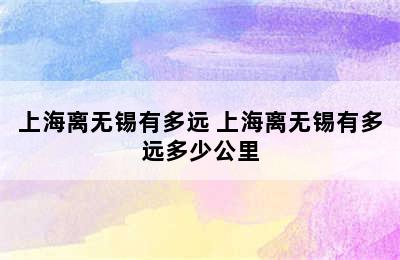 上海离无锡有多远 上海离无锡有多远多少公里